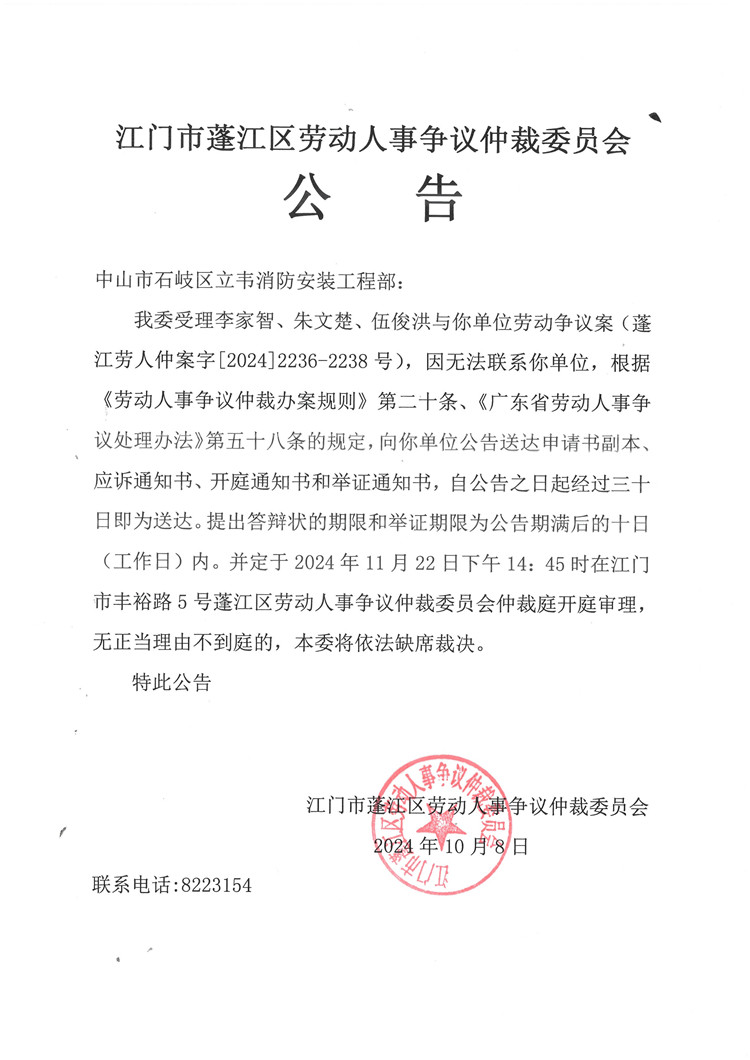 江门市蓬江区劳动人事争议仲裁委员会

公　告

中山市石岐区立韦消防安装工程部：

我委受理李家智、朱文楚、伍俊洪与你单位劳动争议案（蓬江劳人仲案字[2024]2236-2238号），因无法联系你单位，根据《劳动人事争议仲裁办案规则》第二十条、《广东省劳动人事争议处理办法》第五十八条的规定，向你单位公告送达申请书副本、应诉通知书、开庭通知书和举证通知书，自公告之日起经过三十日即为送达。提出答辩状的期限和举证期限为公告期满后的十日（工作日）内。并定于2024年11月22日下午14：45时在江门市丰裕路5号蓬江区劳动人事争议仲裁委员会仲裁庭开庭审理，无正当理由不到庭的，本委将依法缺席裁决。

特此公告

江门市蓬江区劳动人事争议仲裁委员会
2024年10月8日

江门市蓬江区劳动人事争议仲裁委员会

联系电话:8223154